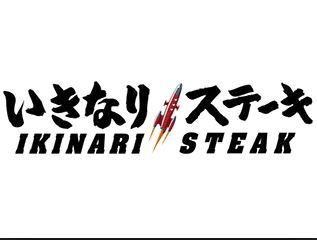 いきなりステーキ
IKINARI STEAK